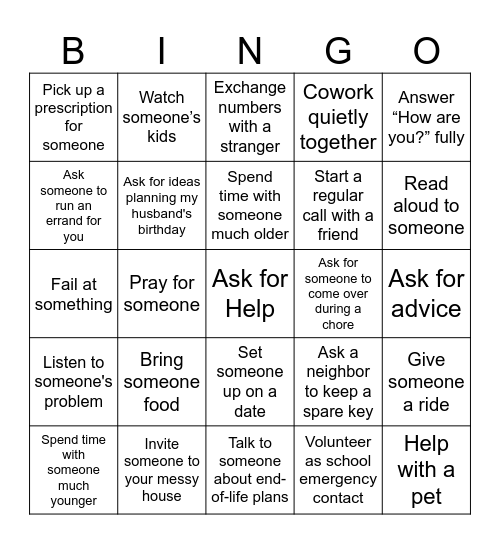 | B | I | N | G | O |
|---|---|---|---|---|
| Pick up a prescription for someone | Watch someone's kids | Exchange numbers with a stranger | Cowork quietly together | Answer "How are you?" fully |
| Ask someone to run an errand for you | Ask for ideas planning my husband's birthday | Spend time with someone much older | Start a regular call with a friend | Read aloud to someone |
| Fail at something | Pray for someone | Ask for Help | Ask for someone to come over during a chore | Ask for advice |
| Listen to someone's problem | Bring someone food | Set someone up on a date | Ask a neighbor to keep a spare key | Give someone a ride |
| Spend time with someone much younger | Invite someone to your messy house | Talk to someone about end-of-life plans | Volunteer as school emergency contact | Help with a pet |